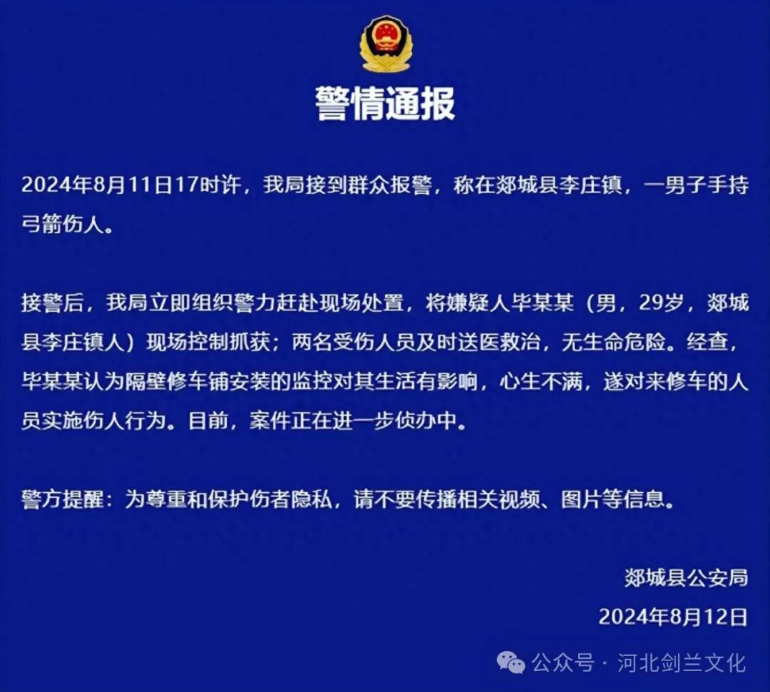 警情通报

2024年8月11日17时许，我局接到群众报警，称在郯城县李庄镇，一男子手持弓箭伤人。

接警后，我局立即组织警力赶赴现场处置，将嫌疑人毕某某（男，29岁，郯城县李庄镇人）现场控制抓获；两名受伤人员及时送医救治，无生命危险。经查，毕某某认为隔壁修车铺安装的监控对其生活有影响，心生不满，遂对来修车的人员实施伤人行为。目前，案件正在进一步侦办中。

警方提醒：为尊重和保护伤者隐私，请不要传播相关视频、图片等信息。

郯城县公安局
2024年8月12日

公众号 · 河北剑兰文化